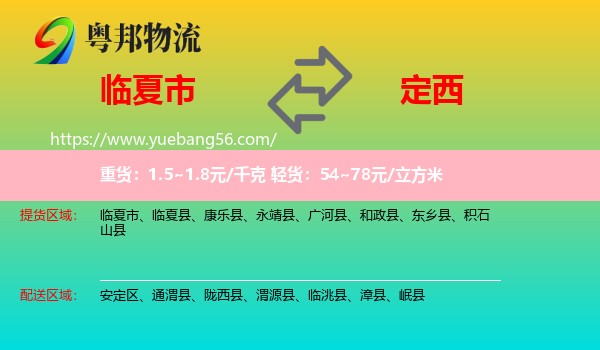 粤邦物流

临夏市

定西

https://www.yuebang56.com/

重货：1.5~1.8元/千克 轻货：54~78元/立方米

提货区域： 临夏市、临夏县、康乐县、永靖县、广河县、和政县、东乡县、积石山县

配送区域： 安定区、通渭县、陇西县、渭源县、临洮县、漳县、岷县